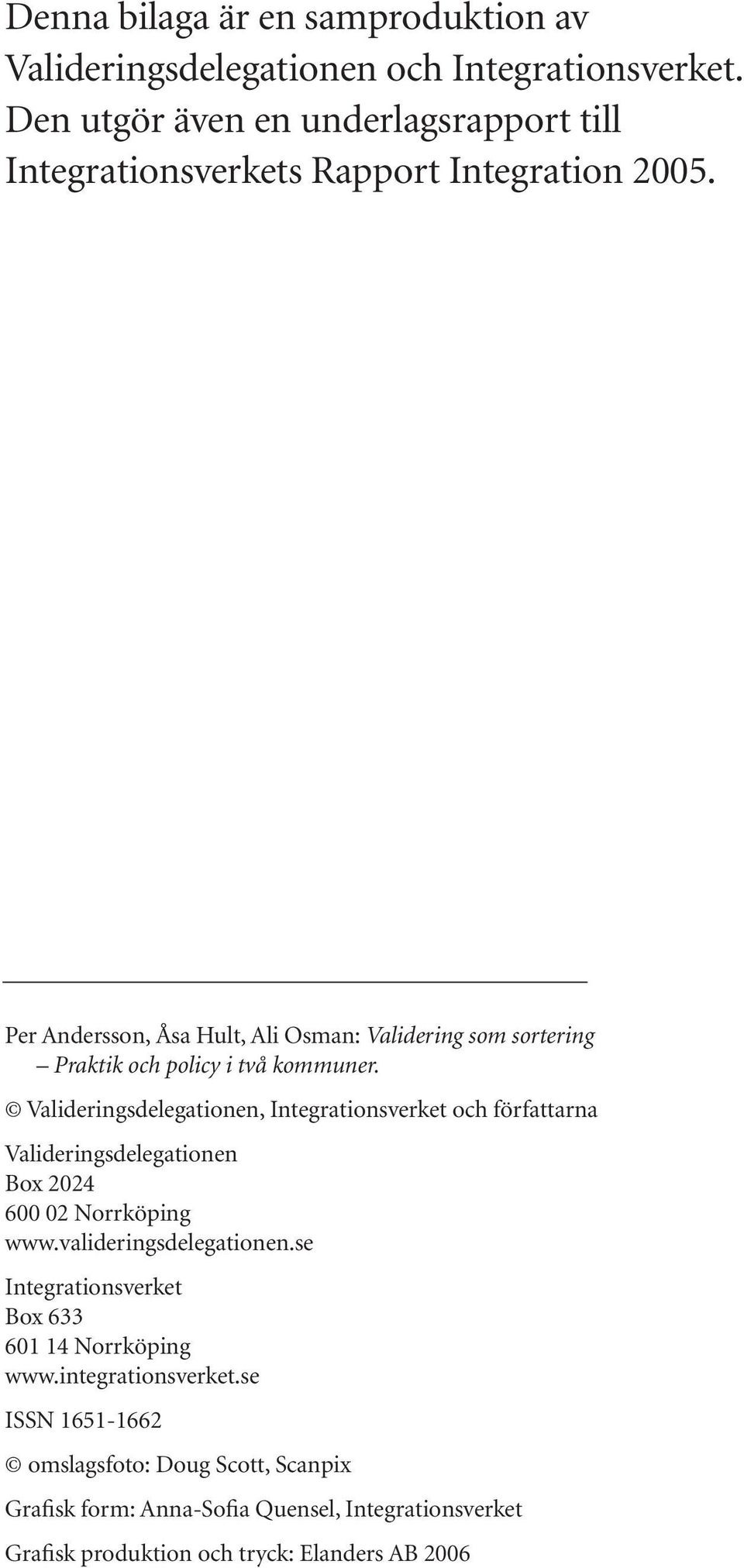 Denna bilaga är en samproduktion av Valideringsdelegationen och Integrationsverket. Den utgör även en underlagsrapport till Integrationsverkets Rapport Integration 2005.

Per Andersson, Åsa Hult, Ali Osman: Validering som sortering – Praktik och policy i två kommuner.

© Valideringsdelegationen, Integrationsverket och författarna

Valideringsdelegationen
Box 2024
600 02 Norrköping
www.valideringsdelegationen.se

Integrationsverket
Box 633
601 14 Norrköping
www.integrationsverket.se

ISSN 1651-1662

© omslagsfoto: Doug Scott, Scanpix

Grafisk form: Anna-Sofia Quensel, Integrationsverket

Grafisk produktion och tryck: Elanders AB 2006